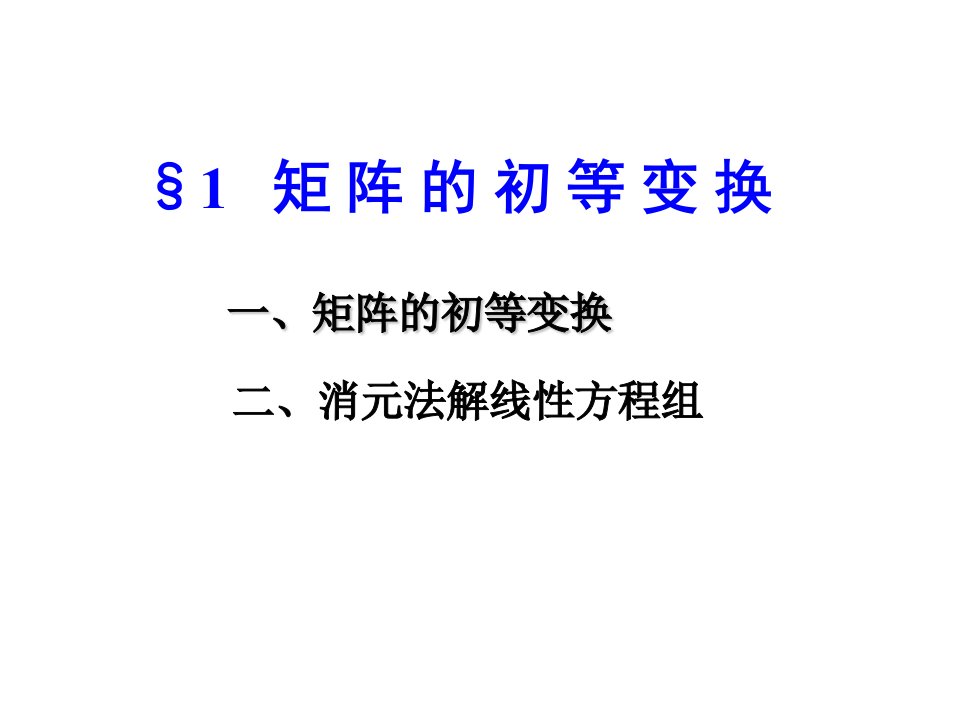 §1 矩阵的初等变换

一、矩阵的初等变换

二、消元法解线性方程组